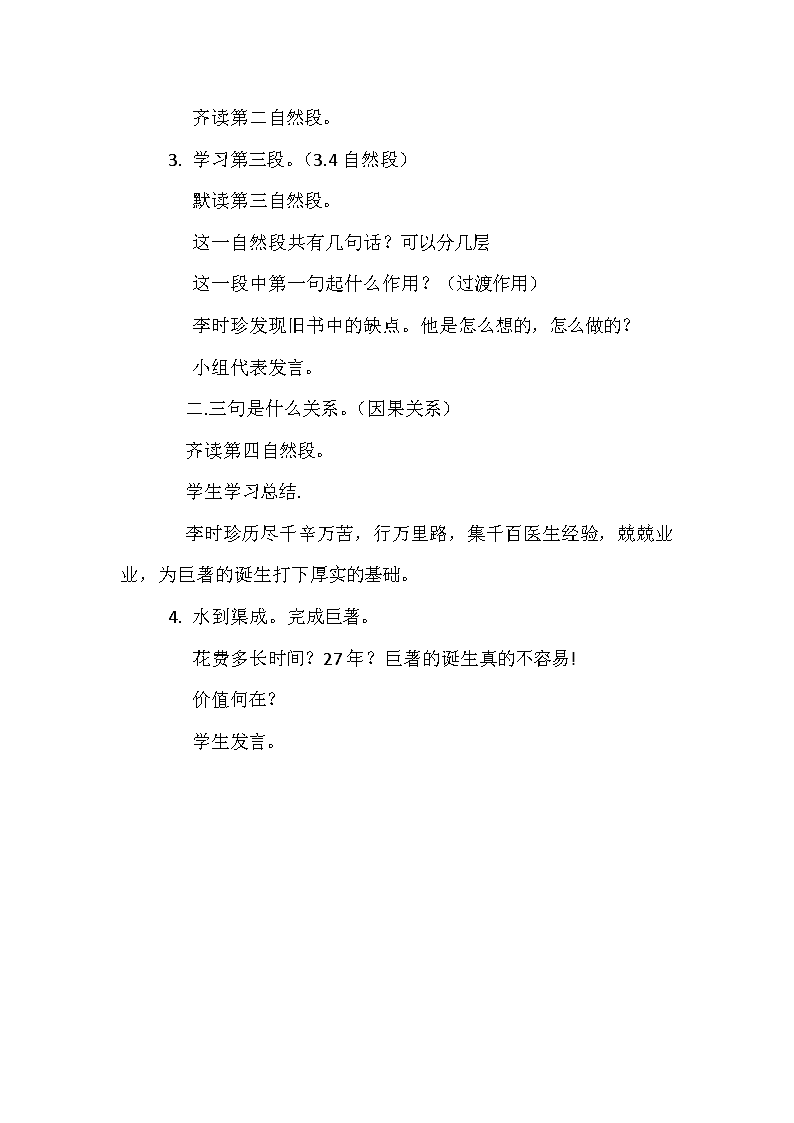 齐读第二自然段。

3. 学习第三段。（3.4 自然段）

默读第三自然段。

这一自然段共有几句话？可以分几层

这一段中第一句起什么作用？（过渡作用）

李时珍发现旧书中的缺点。他是怎么想的，怎么做的？

小组代表发言。

二.三句是什么关系。（因果关系）

齐读第四自然段。

学生学习总结.

李时珍历尽千辛万苦，行万里路，集千百医生经验，兢兢业业，为巨著的诞生打下厚实的基础。

4. 水到渠成。完成巨著。

花费多长时间？27 年？巨著的诞生真的不容易!

价值何在？

学生发言。